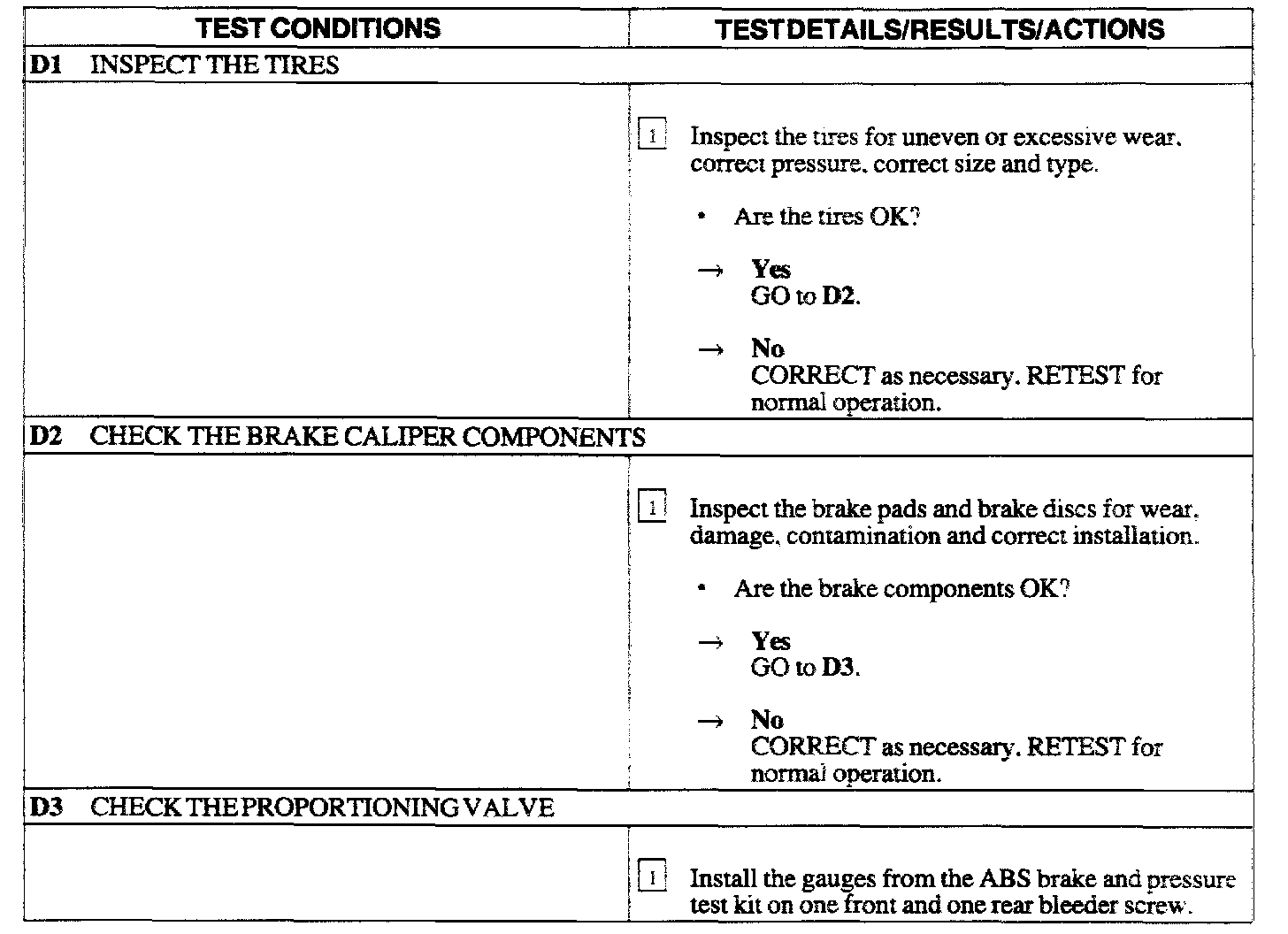 | TEST CONDITIONS | TEST DETAILS/RESULTS/ACTIONS |
|---|---|
| **D1** INSPECT THE TIRES | |
| | 1 Inspect the tires for uneven or excessive wear, correct pressure, correct size and type. • Are the tires OK? → **Yes** GO to **D2**. → **No** CORRECT as necessary. RETEST for normal operation. |
| **D2** CHECK THE BRAKE CALIPER COMPONENTS | |
| | 1 Inspect the brake pads and brake discs for wear, damage, contamination and correct installation. • Are the brake components OK? → **Yes** GO to **D3**. → **No** CORRECT as necessary. RETEST for normal operation. |
| **D3** CHECK THE PROPORTIONING VALVE | |
| | 1 Install the gauges from the ABS brake and pressure test kit on one front and one rear bleeder screw. |